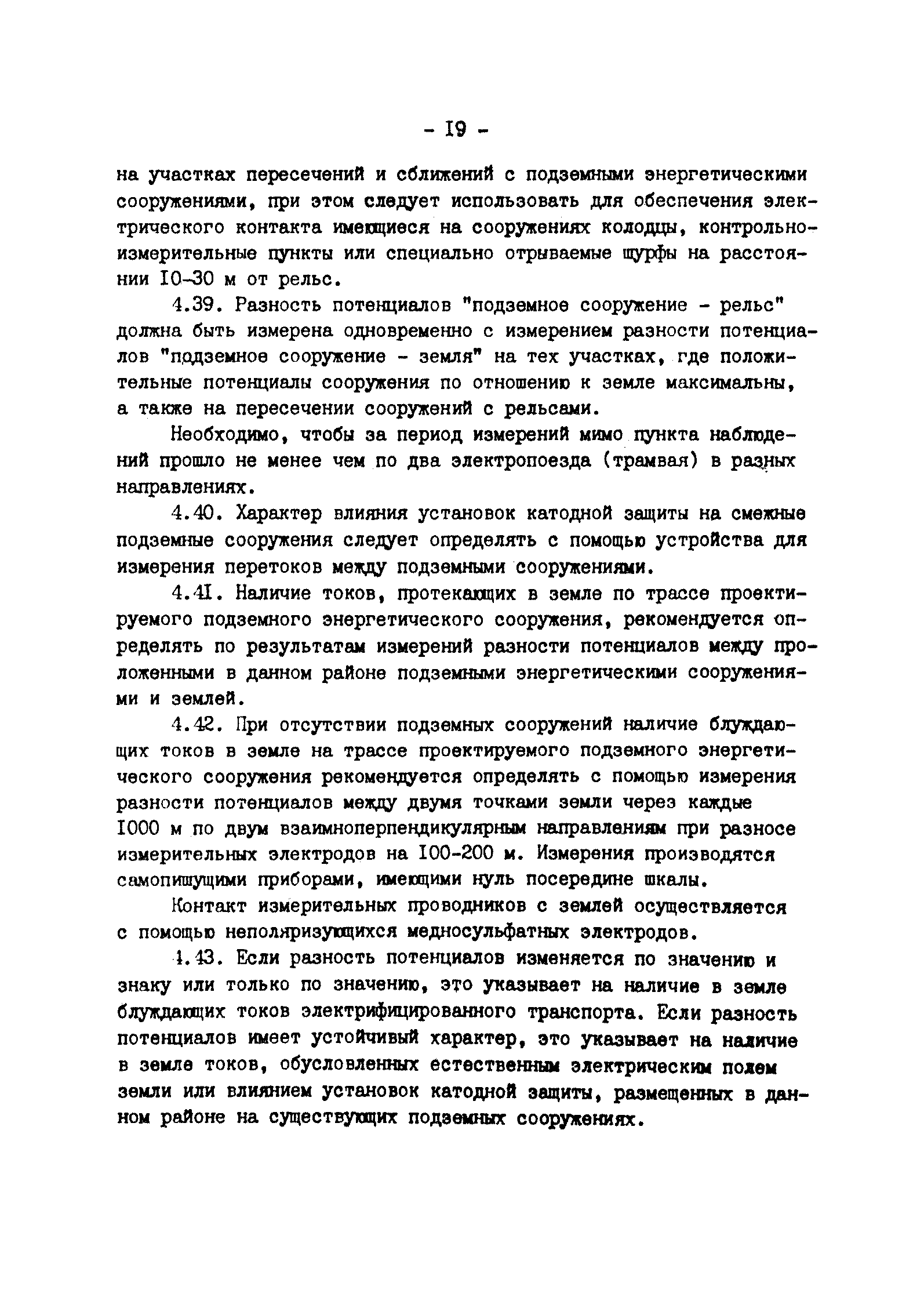 - I9 -

на участках пересечений и сближений с подземными энергетическими сооружениями, при этом следует использовать для обеспечения электрического контакта имеющиеся на сооружениях колодцы, контрольно-измерительные пункты или специально отрываемые шурфы на расстоянии I0-30 м от рельс.

4.39. Разность потенциалов "подземное сооружение - рельс" должна быть измерена одновременно с измерением разности потенциалов "подземное сооружение - земля" на тех участках, где положительные потенциалы сооружения по отношению к земле максимальны, а также на пересечении сооружений с рельсами.

Необходимо, чтобы за период измерений мимо пункта наблюдений прошло не менее чем по два электропоезда (трамвая) в разных направлениях.

4.40. Характер влияния установок катодной защиты на смежные подземные сооружения следует определять с помощью устройства для измерения перетоков между подземными сооружениями.

4.4I. Наличие токов, протекающих в земле по трассе проектируемого подземного энергетического сооружения, рекомендуется определять по результатам измерений разности потенциалов между проложенными в данном районе подземными энергетическими сооружениями и землей.

4.42. При отсутствии подземных сооружений наличие блуждающих токов в земле на трассе проектируемого подземного энергетического сооружения рекомендуется определять с помощью измерения разности потенциалов между двумя точками земли через каждые I000 м по двум взаимноперпендикулярным направлениям при разносе измерительных электродов на I00-200 м. Измерения производятся самопишущими приборами, имеющими нуль посередине шкалы.

Контакт измерительных проводников с землей осуществляется с помощью неполяризующихся медносульфатных электродов.

4.43. Если разность потенциалов изменяется по значению и знаку или только по значению, это указывает на наличие в земле блуждающих токов электрифицированного транспорта. Если разность потенциалов имеет устойчивый характер, это указывает на наличие в земле токов, обусловленных естественным электрическим полем земли или влиянием установок катодной защиты, размещенных в данном районе на существующих подземных сооружениях.